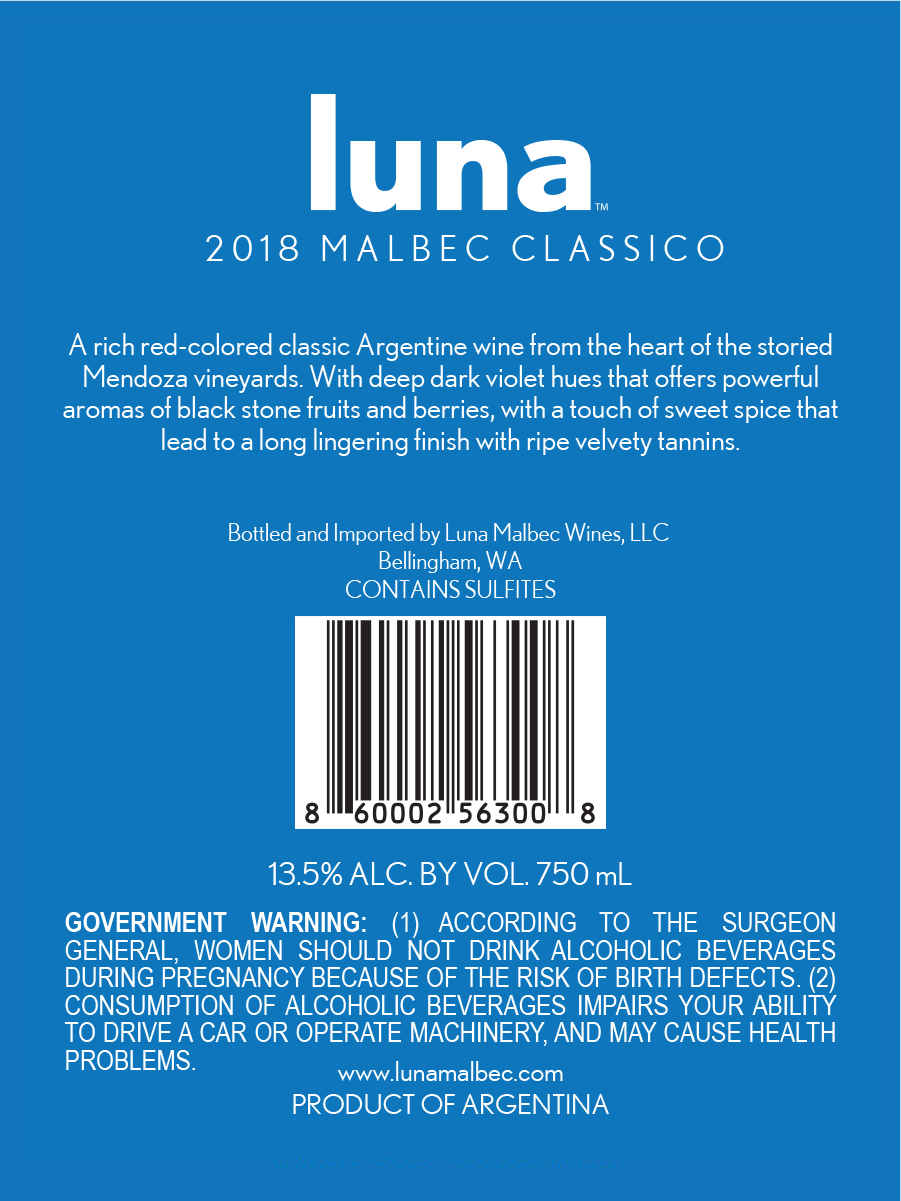 luna™

2018 MALBEC CLASSICO

A rich red-colored classic Argentine wine from the heart of the storied Mendoza vineyards. With deep dark violet hues that offers powerful aromas of black stone fruits and berries, with a touch of sweet spice that lead to a long lingering finish with ripe velvety tannins.

Bottled and Imported by Luna Malbec Wines, LLC
Bellingham, WA
CONTAINS SULFITES

8 60002 56300 8

13.5% ALC. BY VOL. 750 mL

GOVERNMENT WARNING: (1) ACCORDING TO THE SURGEON GENERAL, WOMEN SHOULD NOT DRINK ALCOHOLIC BEVERAGES DURING PREGNANCY BECAUSE OF THE RISK OF BIRTH DEFECTS. (2) CONSUMPTION OF ALCOHOLIC BEVERAGES IMPAIRS YOUR ABILITY TO DRIVE A CAR OR OPERATE MACHINERY, AND MAY CAUSE HEALTH PROBLEMS.

www.lunamalbec.com
PRODUCT OF ARGENTINA